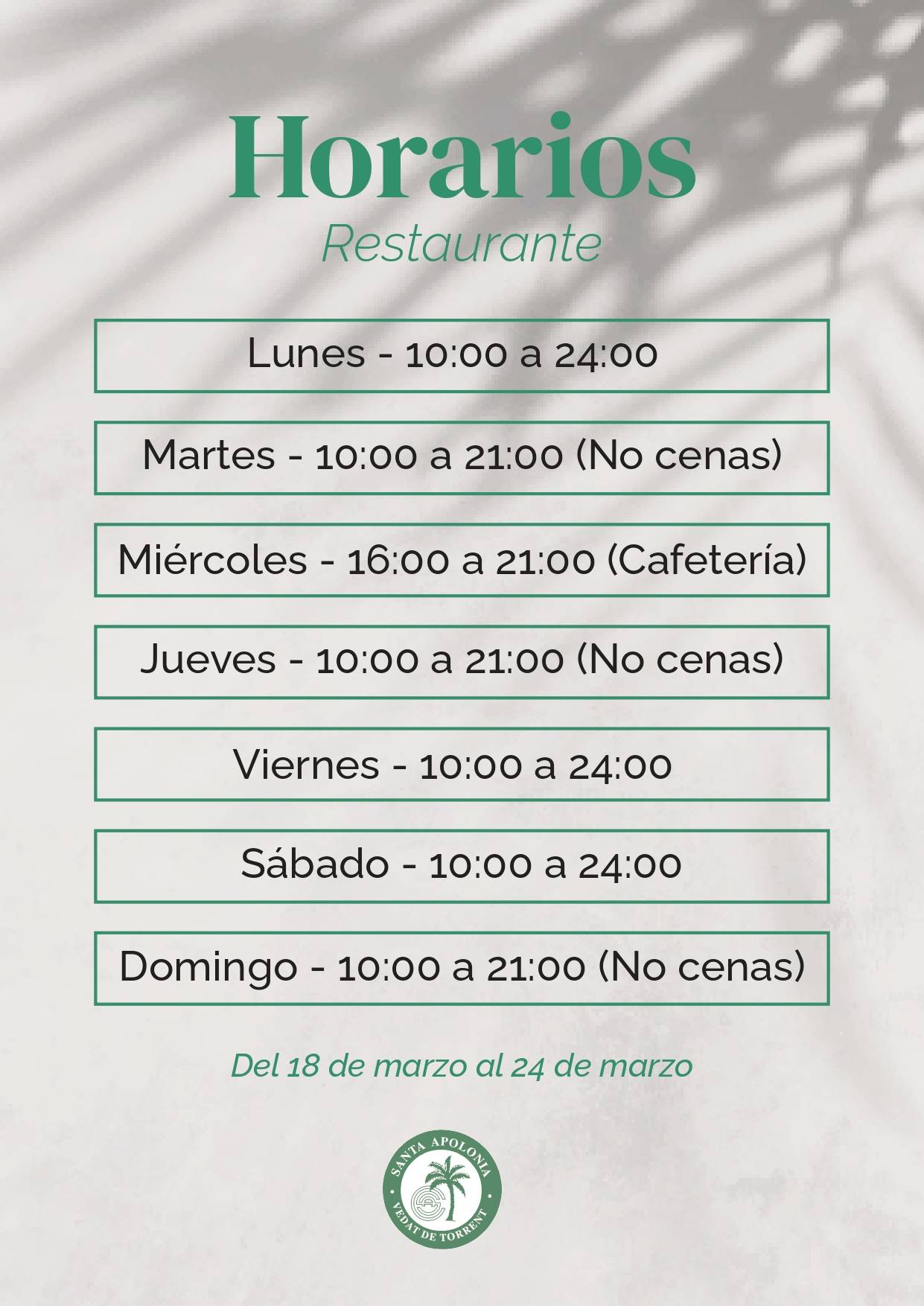 Horarios
Restaurante

Lunes - 10:00 a 24:00

Martes - 10:00 a 21:00 (No cenas)

Miércoles - 16:00 a 21:00 (Cafetería)

Jueves - 10:00 a 21:00 (No cenas)

Viernes - 10:00 a 24:00

Sábado - 10:00 a 24:00

Domingo - 10:00 a 21:00 (No cenas)

Del 18 de marzo al 24 de marzo

SANTA APOLONIA
VEDAT DE TORRENT